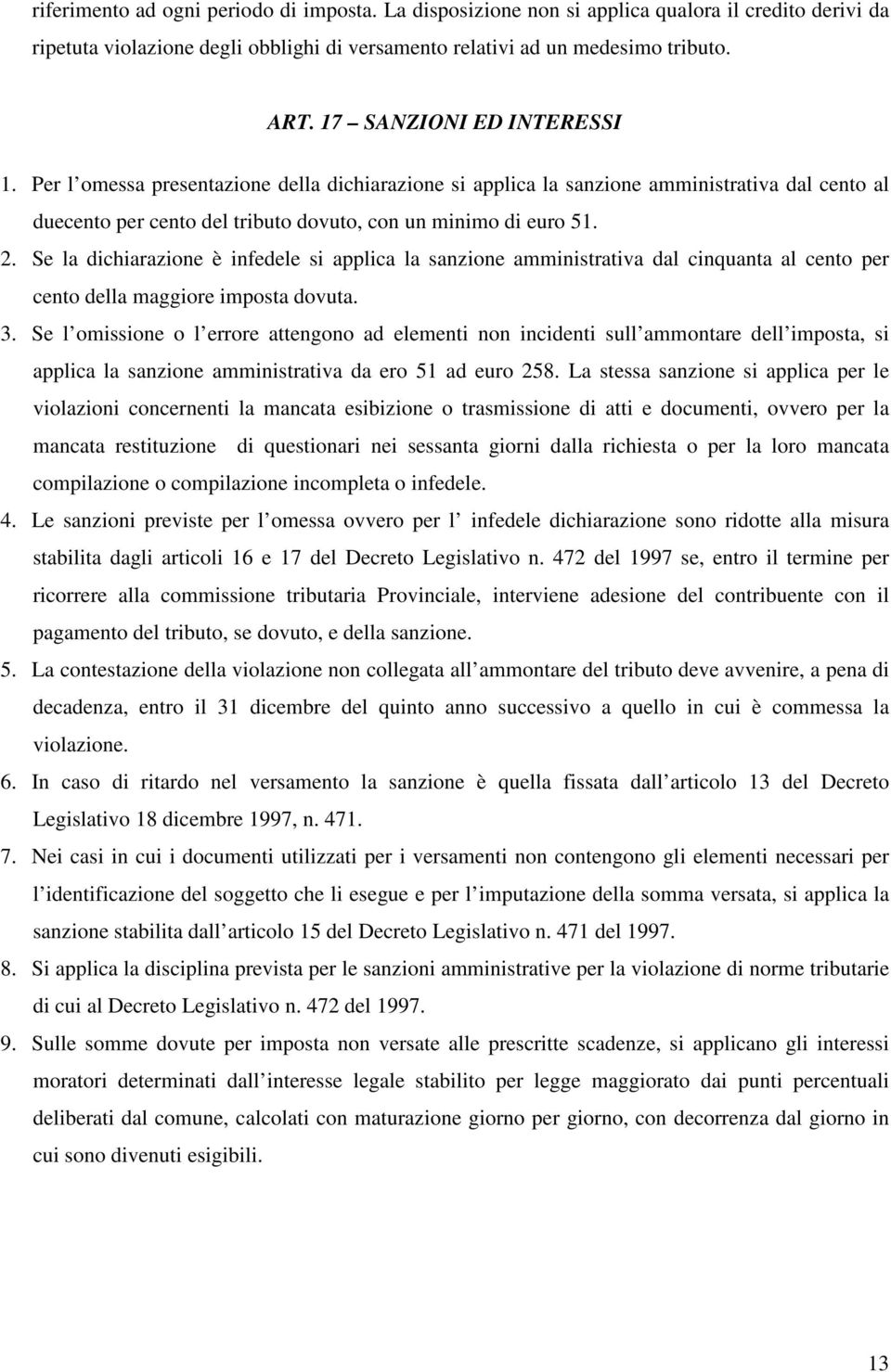 riferimento ad ogni periodo di imposta. La disposizione non si applica qualora il credito derivi da ripetuta violazione degli obblighi di versamento relativi ad un medesimo tributo.

ART. 17 – SANZIONI ED INTERESSI

1. Per l omessa presentazione della dichiarazione si applica la sanzione amministrativa dal cento al duecento per cento del tributo dovuto, con un minimo di euro 51.
2. Se la dichiarazione è infedele si applica la sanzione amministrativa dal cinquanta al cento per cento della maggiore imposta dovuta.
3. Se l omissione o l errore attengono ad elementi non incidenti sull ammontare dell imposta, si applica la sanzione amministrativa da ero 51 ad euro 258. La stessa sanzione si applica per le violazioni concernenti la mancata esibizione o trasmissione di atti e documenti, ovvero per la mancata restituzione di questionari nei sessanta giorni dalla richiesta o per la loro mancata compilazione o compilazione incompleta o infedele.
4. Le sanzioni previste per l omessa ovvero per l infedele dichiarazione sono ridotte alla misura stabilita dagli articoli 16 e 17 del Decreto Legislativo n. 472 del 1997 se, entro il termine per ricorrere alla commissione tributaria Provinciale, interviene adesione del contribuente con il pagamento del tributo, se dovuto, e della sanzione.
5. La contestazione della violazione non collegata all ammontare del tributo deve avvenire, a pena di decadenza, entro il 31 dicembre del quinto anno successivo a quello in cui è commessa la violazione.
6. In caso di ritardo nel versamento la sanzione è quella fissata dall articolo 13 del Decreto Legislativo 18 dicembre 1997, n. 471.
7. Nei casi in cui i documenti utilizzati per i versamenti non contengono gli elementi necessari per l identificazione del soggetto che li esegue e per l imputazione della somma versata, si applica la sanzione stabilita dall articolo 15 del Decreto Legislativo n. 471 del 1997.
8. Si applica la disciplina prevista per le sanzioni amministrative per la violazione di norme tributarie di cui al Decreto Legislativo n. 472 del 1997.
9. Sulle somme dovute per imposta non versate alle prescritte scadenze, si applicano gli interessi moratori determinati dall interesse legale stabilito per legge maggiorato dai punti percentuali deliberati dal comune, calcolati con maturazione giorno per giorno, con decorrenza dal giorno in cui sono divenuti esigibili.

13